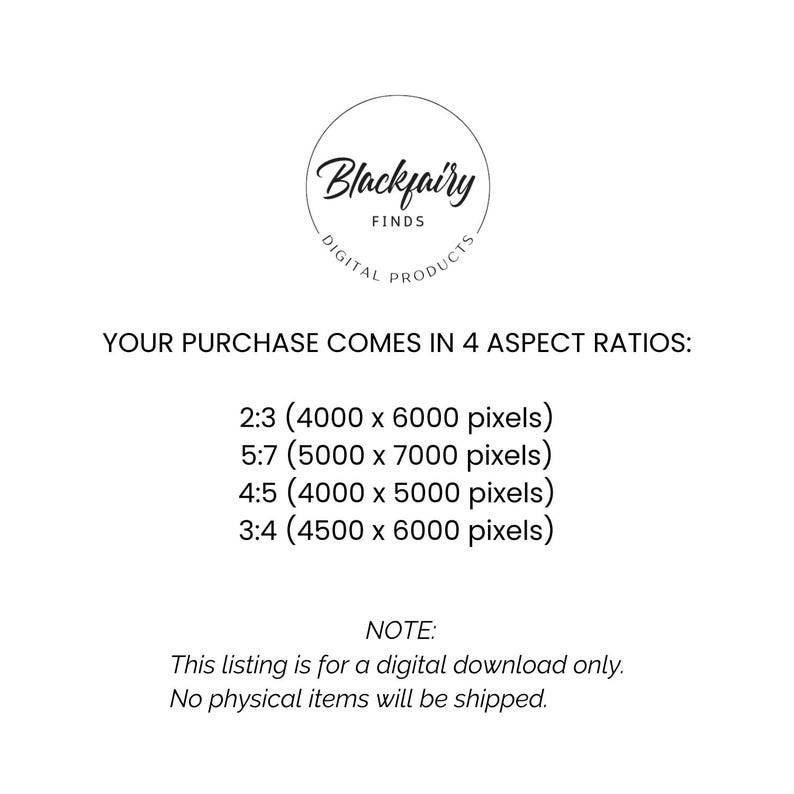 Blackfairy
FINDS
DIGITAL PRODUCTS

YOUR PURCHASE COMES IN 4 ASPECT RATIOS:

2:3 (4000 x 6000 pixels)
5:7 (5000 x 7000 pixels)
4:5 (4000 x 5000 pixels)
3:4 (4500 x 6000 pixels)

NOTE:
This listing is for a digital download only.
No physical items will be shipped.